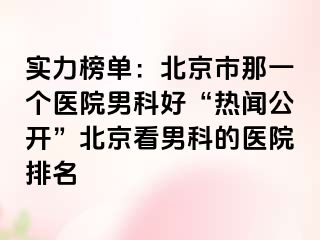 实力榜单：北京市那一个医院男科好“热闻公开”北京看男科的医院排名